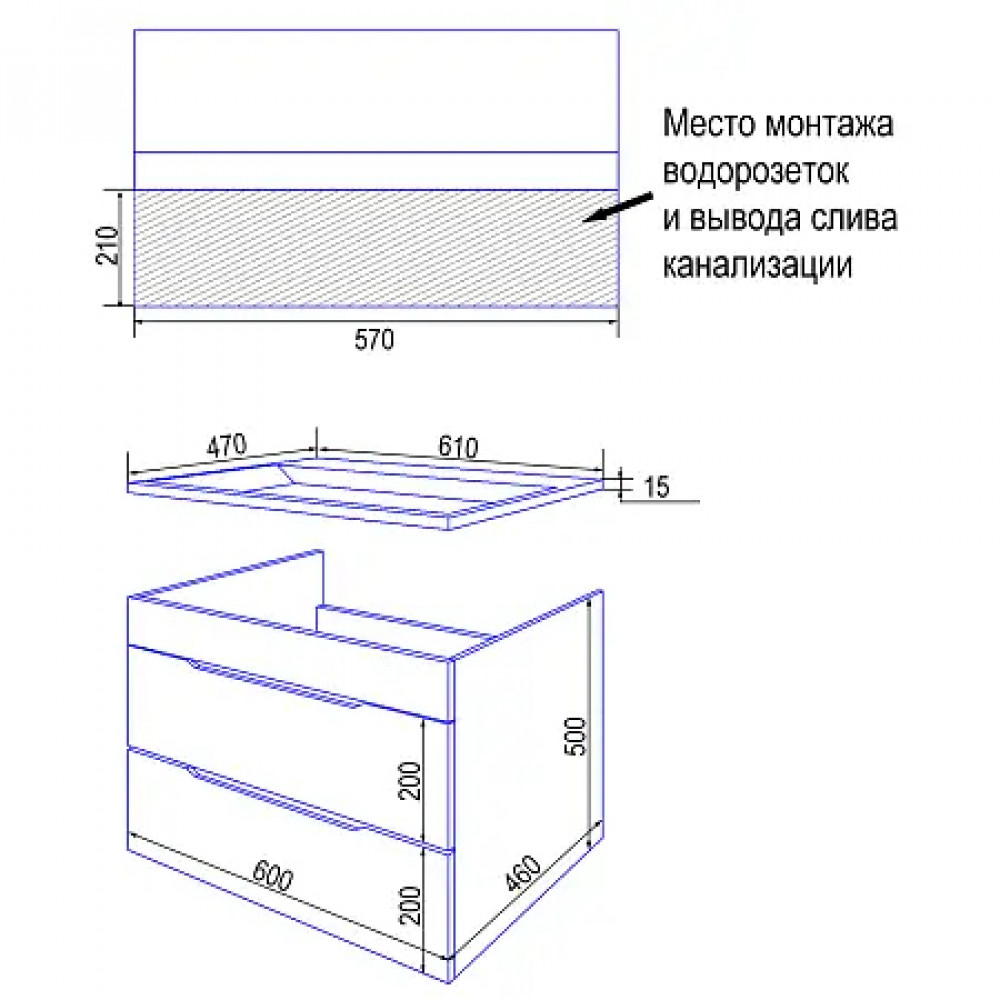 Место монтажа водорозеток и вывода слива канализации

210

570

470

610

15

500

200

200

600

460